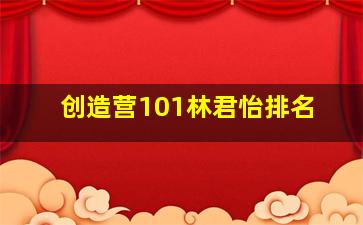 创造营101林君怡排名